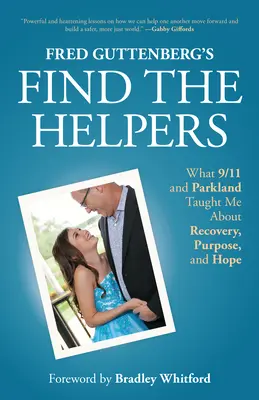 "Powerful and heartening lessons on how we can help one another move forward and build a safer, more just world." —Gabby Giffords

FRED GUTTENBERG'S

FIND THE HELPERS

What 9/11 and Parkland Taught Me About Recovery, Purpose, and Hope

Foreword by Bradley Whitford